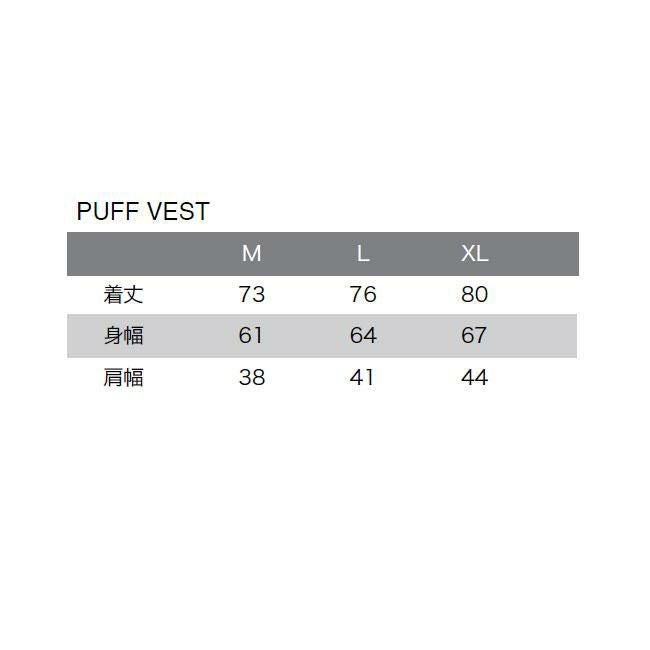 PUFF VEST

|  | M | L | XL |
|---|---|---|---|
| 着丈 | 73 | 76 | 80 |
| 身幅 | 61 | 64 | 67 |
| 肩幅 | 38 | 41 | 44 |